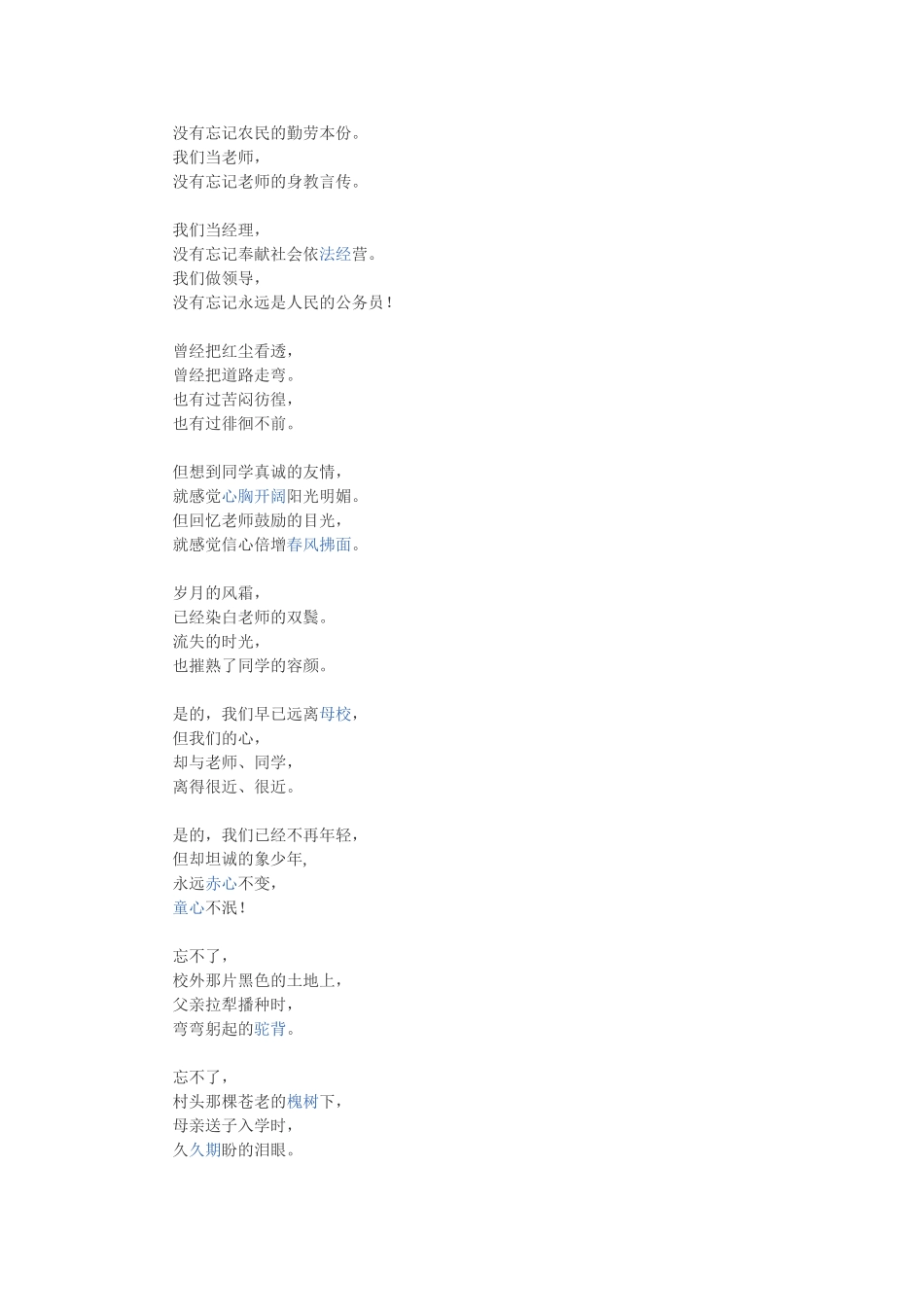 没有忘记农民的勤劳本份。
我们当老师，
没有忘记老师的身教言传。

我们当经理，
没有忘记奉献社会依法经营。
我们做领导，
没有忘记永远是人民的公务员！

曾经把红尘看透，
曾经把道路走弯。
也有过苦闷彷徨，
也有过徘徊不前。

但想到同学真诚的友情，
就感觉心胸开阔阳光明媚。
但回忆老师鼓励的目光，
就感觉信心倍增春风拂面。

岁月的风霜，
已经染白老师的双鬓。
流失的时光，
也摧熟了同学的容颜。

是的，我们早已远离母校，
但我们的心，
却与老师、同学，
离得很近、很近。

是的，我们已经不再年轻，
但却坦诚的象少年,
永远赤心不变，
童心不泯！

忘不了，
校外那片黑色的土地上，
父亲拉犁播种时，
弯弯躬起的驼背。

忘不了，
村头那棵苍老的槐树下，
母亲送子入学时，
久久期盼的泪眼。